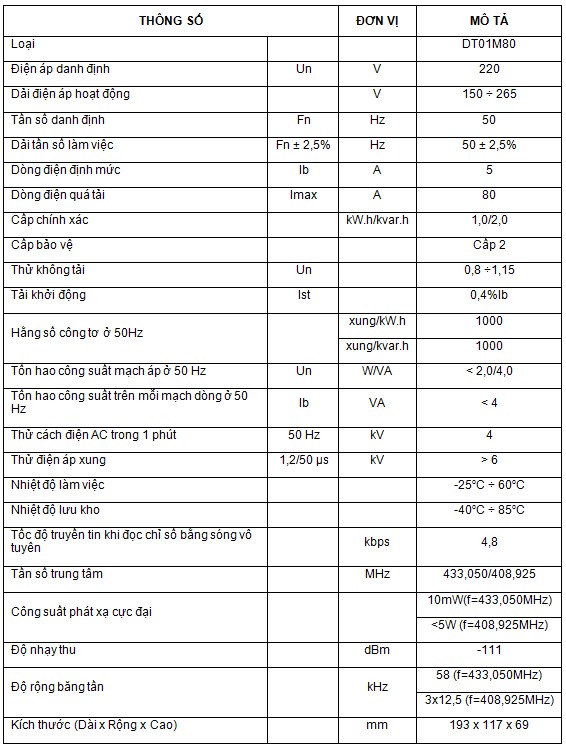 | THÔNG SỐ | | ĐƠN VỊ | MÔ TẢ |
|---|---|---|---|
| Loại | | | DT01M80 |
| Điện áp danh định | Un | V | 220 |
| Dải điện áp hoạt động | | V | 150 ÷ 265 |
| Tần số danh định | Fn | Hz | 50 |
| Dải tần số làm việc | Fn ± 2,5% | Hz | 50 ± 2,5% |
| Dòng điện định mức | Ib | A | 5 |
| Dòng điện quá tải | Imax | A | 80 |
| Cấp chính xác | | kW.h/kvar.h | 1,0/2,0 |
| Cấp bảo vệ | | | Cấp 2 |
| Thử không tải | Un | | 0,8 ÷1,15 |
| Tải khởi động | Ist | | 0,4%Ib |
| Hằng số công tơ ở 50Hz | | xung/kW.h | 1000 |
| | | xung/kvar.h | 1000 |
| Tổn hao công suất mạch áp ở 50 Hz | Un | W/VA | < 2,0/4,0 |
| Tổn hao công suất trên mỗi mạch dòng ở 50 Hz | Ib | VA | < 4 |
| Thử cách điện AC trong 1 phút | 50 Hz | kV | 4 |
| Thử điện áp xung | 1,2/50 µs | kV | > 6 |
| Nhiệt độ làm việc | | | -25°C ÷ 60°C |
| Nhiệt độ lưu kho | | | -40°C ÷ 85°C |
| Tốc độ truyền tin khi đọc chỉ số bằng sóng vô tuyến | | kbps | 4,8 |
| Tần số trung tâm | | MHz | 433,050/408,925 |
| Công suất phát xạ cực đại | | | 10mW(f=433,050MHz) |
| | | | <5W (f=408,925MHz) |
| Độ nhạy thu | | dBm | -111 |
| Độ rộng băng tần | | kHz | 58 (f=433,050MHz) |
| | | | 3x12,5 (f=408,925MHz) |
| Kích thước (Dài x Rộng x Cao) | | mm | 193 x 117 x 69 |